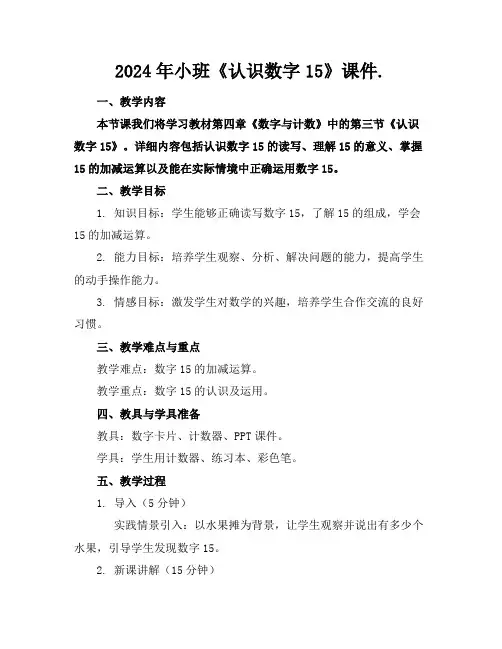 2024年小班《认识数字15》课件.

一、教学内容

本节课我们将学习教材第四章《数字与计数》中的第三节《认识数字15》。详细内容包括认识数字15的读写、理解15的意义、掌握15的加减运算以及能在实际情境中正确运用数字15。

二、教学目标

1. 知识目标：学生能够正确读写数字15，了解15的组成，学会15的加减运算。

2. 能力目标：培养学生观察、分析、解决问题的能力，提高学生的动手操作能力。

3. 情感目标：激发学生对数学的兴趣，培养学生合作交流的良好习惯。

三、教学难点与重点

教学难点：数字15的加减运算。

教学重点：数字15的认识及运用。

四、教具与学具准备

教具：数字卡片、计数器、PPT课件。

学具：学生用计数器、练习本、彩色笔。

五、教学过程

1. 导入（5分钟）

实践情景引入：以水果摊为背景，让学生观察并说出有多少个水果，引导学生发现数字15。

2. 新课讲解（15分钟）